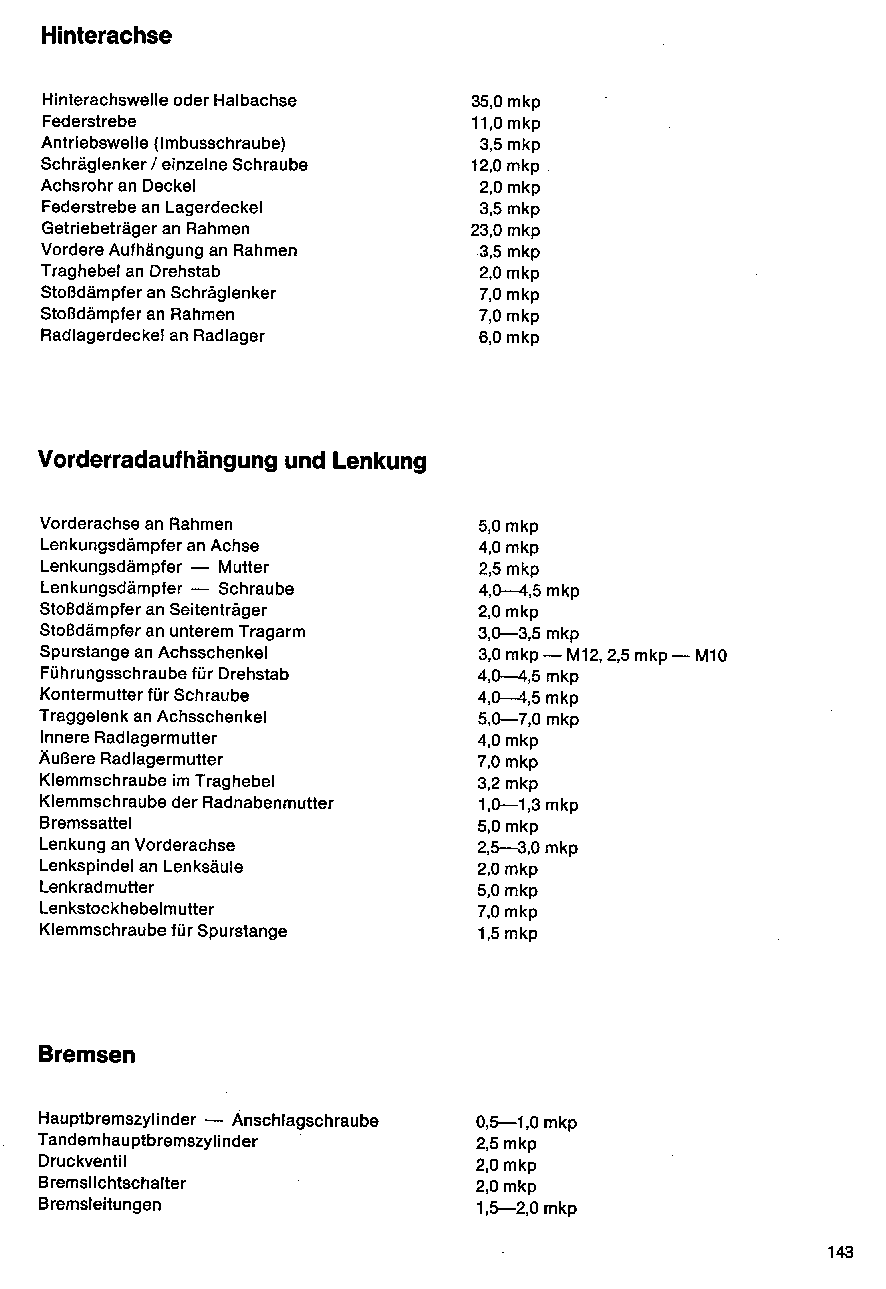 **Hinterachse**

| | |
|---|---|
| Hinterachswelle oder Halbachse | 35,0 mkp |
| Federstrebe | 11,0 mkp |
| Antriebswelle (Imbusschraube) | 3,5 mkp |
| Schräglenker / einzelne Schraube | 12,0 mkp |
| Achsrohr an Deckel | 2,0 mkp |
| Federstrebe an Lagerdeckel | 3,5 mkp |
| Getriebeträger an Rahmen | 23,0 mkp |
| Vordere Aufhängung an Rahmen | 3,5 mkp |
| Traghebel an Drehstab | 2,0 mkp |
| Stoßdämpfer an Schräglenker | 7,0 mkp |
| Stoßdämpfer an Rahmen | 7,0 mkp |
| Radlagerdeckel an Radlager | 6,0 mkp |

**Vorderradaufhängung und Lenkung**

| | |
|---|---|
| Vorderachse an Rahmen | 5,0 mkp |
| Lenkungsdämpfer an Achse | 4,0 mkp |
| Lenkungsdämpfer — Mutter | 2,5 mkp |
| Lenkungsdämpfer — Schraube | 4,0—4,5 mkp |
| Stoßdämpfer an Seitenträger | 2,0 mkp |
| Stoßdämpfer an unterem Tragarm | 3,0—3,5 mkp |
| Spurstange an Achsschenkel | 3,0 mkp — M12, 2,5 mkp — M10 |
| Führungsschraube für Drehstab | 4,0—4,5 mkp |
| Kontermutter für Schraube | 4,0—4,5 mkp |
| Traggelenk an Achsschenkel | 5,0—7,0 mkp |
| Innere Radlagermutter | 4,0 mkp |
| Äußere Radlagermutter | 7,0 mkp |
| Klemmschraube im Traghebel | 3,2 mkp |
| Klemmschraube der Radnabenmutter | 1,0—1,3 mkp |
| Bremssattel | 5,0 mkp |
| Lenkung an Vorderachse | 2,5—3,0 mkp |
| Lenkspindel an Lenksäule | 2,0 mkp |
| Lenkradmutter | 5,0 mkp |
| Lenkstockhebelmutter | 7,0 mkp |
| Klemmschraube für Spurstange | 1,5 mkp |

**Bremsen**

| | |
|---|---|
| Hauptbremszylinder — Anschlagschraube | 0,5—1,0 mkp |
| Tandemhauptbremszylinder | 2,5 mkp |
| Druckventil | 2,0 mkp |
| Bremslichtschalter | 2,0 mkp |
| Bremsleitungen | 1,5—2,0 mkp |

143